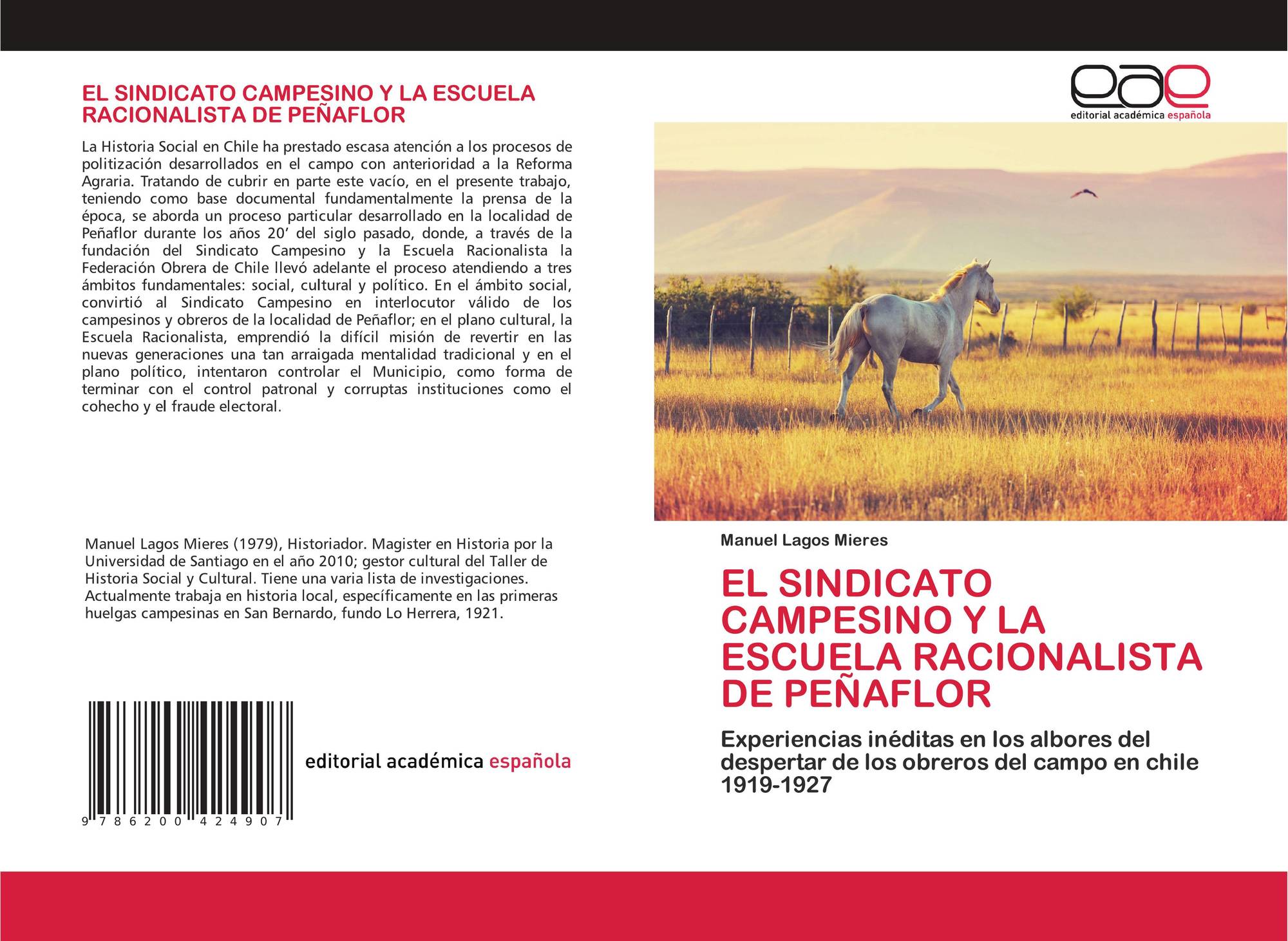 EL SINDICATO CAMPESINO Y LA ESCUELA RACIONALISTA DE PEÑAFLOR

La Historia Social en Chile ha prestado escasa atención a los procesos de politización desarrollados en el campo con anterioridad a la Reforma Agraria. Tratando de cubrir en parte este vacío, en el presente trabajo, teniendo como base documental fundamentalmente la prensa de la época, se aborda un proceso particular desarrollado en la localidad de Peñaflor durante los años 20’ del siglo pasado, donde, a través de la fundación del Sindicato Campesino y la Escuela Racionalista la Federación Obrera de Chile llevó adelante el proceso atendiendo a tres ámbitos fundamentales: social, cultural y político. En el ámbito social, convirtió al Sindicato Campesino en interlocutor válido de los campesinos y obreros de la localidad de Peñaflor; en el plano cultural, la Escuela Racionalista, emprendió la difícil misión de revertir en las nuevas generaciones una tan arraigada mentalidad tradicional y en el plano político, intentaron controlar el Municipio, como forma de terminar con el control patronal y corruptas instituciones como el cohecho y el fraude electoral.

Manuel Lagos Mieres (1979), Historiador. Magister en Historia por la Universidad de Santiago en el año 2010; gestor cultural del Taller de Historia Social y Cultural. Tiene una varia lista de investigaciones. Actualmente trabaja en historia local, específicamente en las primeras huelgas campesinas en San Bernardo, fundo Lo Herrera, 1921.

9 786200 424907

editorial académica española

eae
editorial académica española

Manuel Lagos Mieres

EL SINDICATO CAMPESINO Y LA ESCUELA RACIONALISTA DE PEÑAFLOR

Experiencias inéditas en los albores del despertar de los obreros del campo en chile 1919-1927